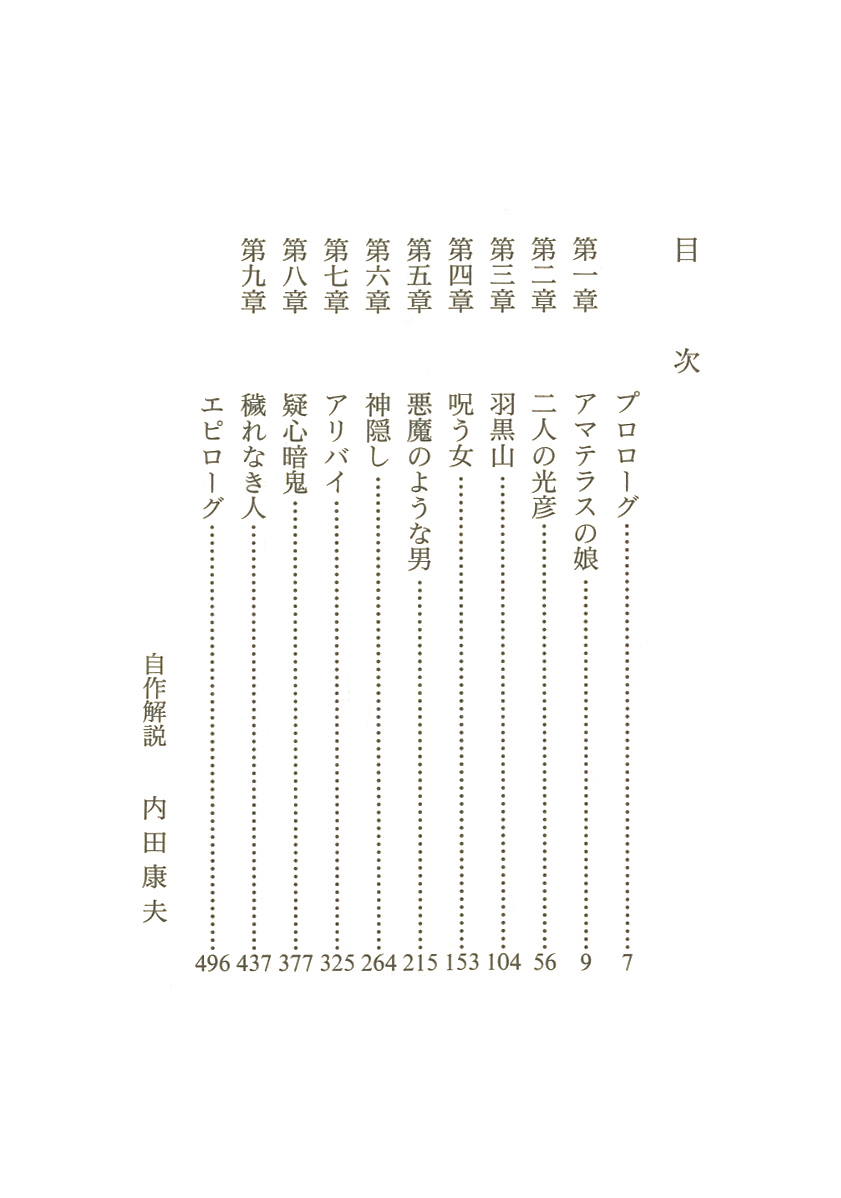 目次

プロローグ……7
第一章　アマテラスの娘……9
第二章　二人の光彦……56
第三章　羽黒山……104
第四章　呪う女……153
第五章　悪魔のような男……215
第六章　神隠し……264
第七章　アリバイ……325
第八章　疑心暗鬼……377
第九章　穢れなき人……437
エピローグ……496

自作解説　内田康夫